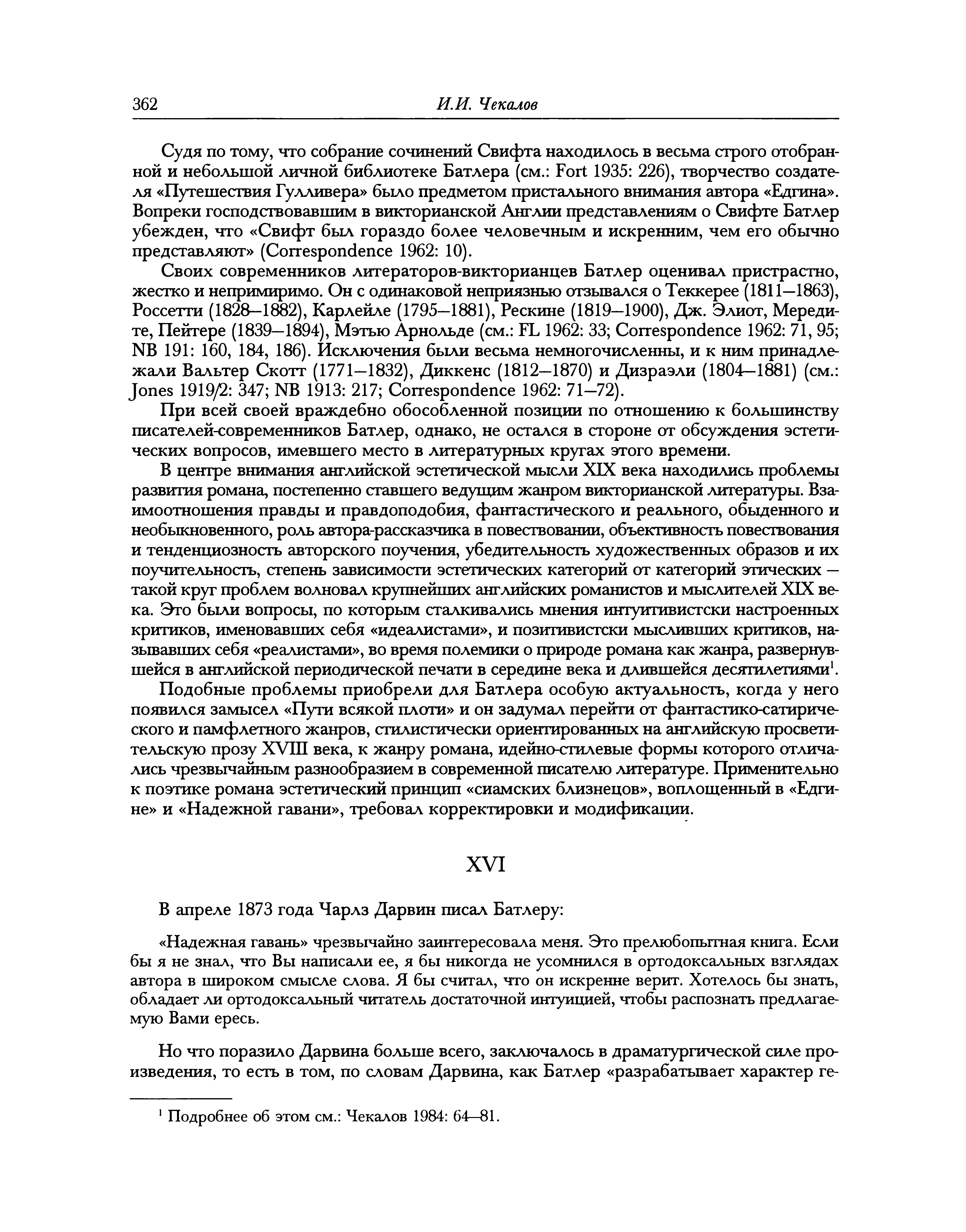 362 И.И. Чекалов

Судя по тому, что собрание сочинений Свифта находилось в весьма строго отобранной и небольшой личной библиотеке Батлера (см.: Fort 1935: 226), творчество создателя «Путешествия Гулливера» было предметом пристального внимания автора «Едгина». Вопреки господствовавшим в викторианской Англии представлениям о Свифте Батлер убежден, что «Свифт был гораздо более человечным и искренним, чем его обычно представляют» (Correspondence 1962: 10).

Своих современников литераторов-викторианцев Батлер оценивал пристрастно, жестко и непримиримо. Он с одинаковой неприязнью отзывался о Теккерее (1811—1863), Россетти (1828—1882), Карлейле (1795—1881), Рескине (1819—1900), Дж. Элиот, Мередите, Пейтере (1839—1894), Мэтью Арнольде (см.: FL 1962: 33; Correspondence 1962: 71, 95; NB 191: 160, 184, 186). Исключения были весьма немногочисленны, и к ним принадлежали Вальтер Скотт (1771—1832), Диккенс (1812—1870) и Дизраэли (1804—1881) (см.: Jones 1919/2: 347; NB 1913: 217; Correspondence 1962: 71—72).

При всей своей враждебно обособленной позиции по отношению к большинству писателей-современников Батлер, однако, не остался в стороне от обсуждения эстетических вопросов, имевшего место в литературных кругах этого времени.

В центре внимания английской эстетической мысли XIX века находились проблемы развития романа, постепенно ставшего ведущим жанром викторианской литературы. Взаимоотношения правды и правдоподобия, фантастического и реального, обыденного и необыкновенного, роль автора-рассказчика в повествовании, объективность повествования и тенденциозность авторского поучения, убедительность художественных образов и их поучительность, степень зависимости эстетических категорий от категорий этических — такой круг проблем волновал крупнейших английских романистов и мыслителей XIX века. Это были вопросы, по которым сталкивались мнения интуитивистски настроенных критиков, именовавших себя «идеалистами», и позитивистски мысливших критиков, называвших себя «реалистами», во время полемики о природе романа как жанра, развернувшейся в английской периодической печати в середине века и длившейся десятилетиями$^1$.

Подобные проблемы приобрели для Батлера особую актуальность, когда у него появился замысел «Пути всякой плоти» и он задумал перейти от фантастико-сатирического и памфлетного жанров, стилистически ориентированных на английскую просветительскую прозу XVIII века, к жанру романа, идейно-стилевые формы которого отличались чрезвычайным разнообразием в современной писателю литературе. Применительно к поэтике романа эстетический принцип «сиамских близнецов», воплощенный в «Едгине» и «Надежной гавани», требовал корректировки и модификации.

XVI

В апреле 1873 года Чарлз Дарвин писал Батлеру:

«Надежная гавань» чрезвычайно заинтересовала меня. Это прелюбопытная книга. Если бы я не знал, что Вы написали ее, я бы никогда не усомнился в ортодоксальных взглядах автора в широком смысле слова. Я бы считал, что он искренне верит. Хотелось бы знать, обладает ли ортодоксальный читатель достаточной интуицией, чтобы распознать предлагаемую Вами ересь.

Но что поразило Дарвина больше всего, заключалось в драматургической силе произведения, то есть в том, по словам Дарвина, как Батлер «разрабатывает характер ге-

$^1$ Подробнее об этом см.: Чекалов 1984: 64—81.